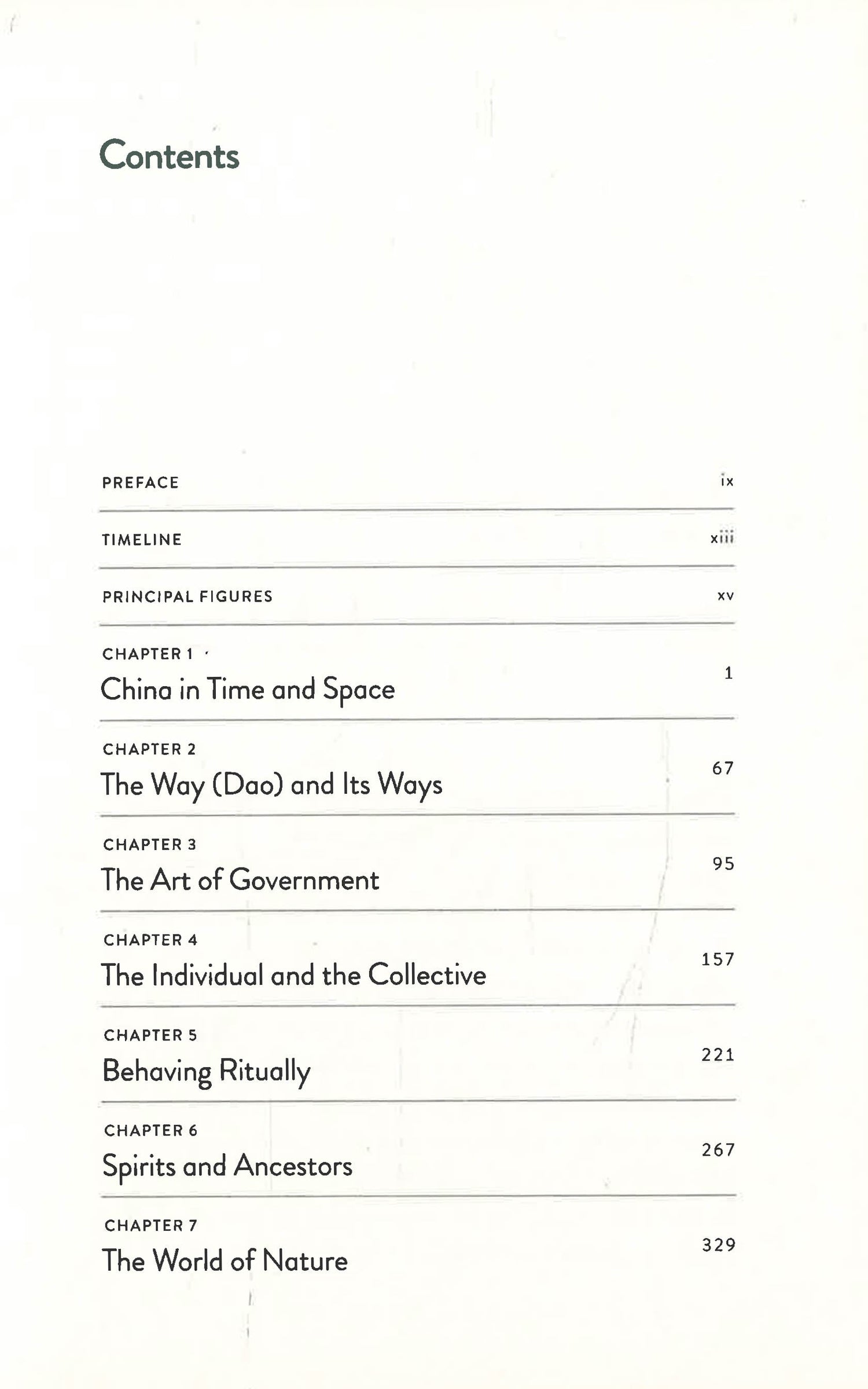 Contents

PREFACE ix

TIMELINE xiii

PRINCIPAL FIGURES xv

CHAPTER 1
China in Time and Space 1

CHAPTER 2
The Way (Dao) and Its Ways 67

CHAPTER 3
The Art of Government 95

CHAPTER 4
The Individual and the Collective 157

CHAPTER 5
Behaving Ritually 221

CHAPTER 6
Spirits and Ancestors 267

CHAPTER 7
The World of Nature 329